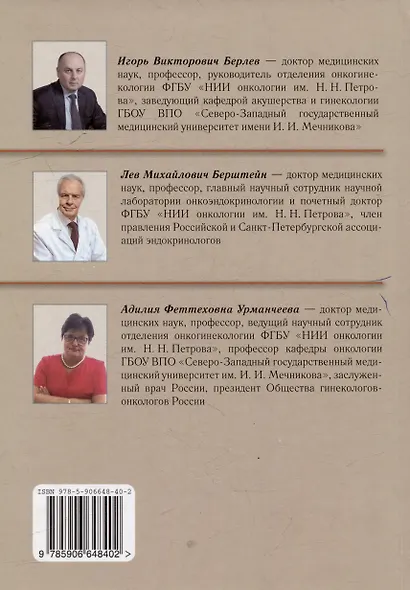 Игорь Викторович Берлев — доктор медицинских наук, профессор, руководитель отделения онкогинекологии ФГБУ «НИИ онкологии им. Н. Н. Петрова», заведующий кафедрой акушерства и гинекологии ГБОУ ВПО «Северо-Западный государственный медицинский университет имени И. И. Мечникова»

Лев Михайлович Берштейн — доктор медицинских наук, профессор, главный научный сотрудник научной лаборатории онкоэндокринологии и почетный доктор ФГБУ «НИИ онкологии им. Н. Н. Петрова», член правления Российской и Санкт-Петербургской ассоциаций эндокринологов

Адилия Феттеховна Урманчеева — доктор медицинских наук, профессор, ведущий научный сотрудник отделения онкогинекологии ФГБУ «НИИ онкологии им. Н. Н. Петрова», профессор кафедры онкологии ГБОУ ВПО «Северо-Западный государственный медицинский университет им. И. И. Мечникова», заслуженный врач России, президент Общества гинекологов-онкологов России

ISBN 978-5-906648-40-2

9 785906 648402 >